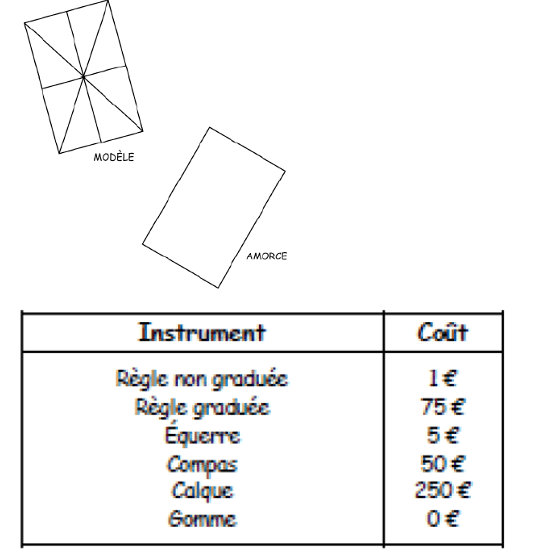 MODÈLE

AMORCE

| Instrument | Coût |
|---|---|
| Règle non graduée | 1 € |
| Règle graduée | 75 € |
| Équerre | 5 € |
| Compas | 50 € |
| Calque | 250 € |
| Gomme | 0 € |